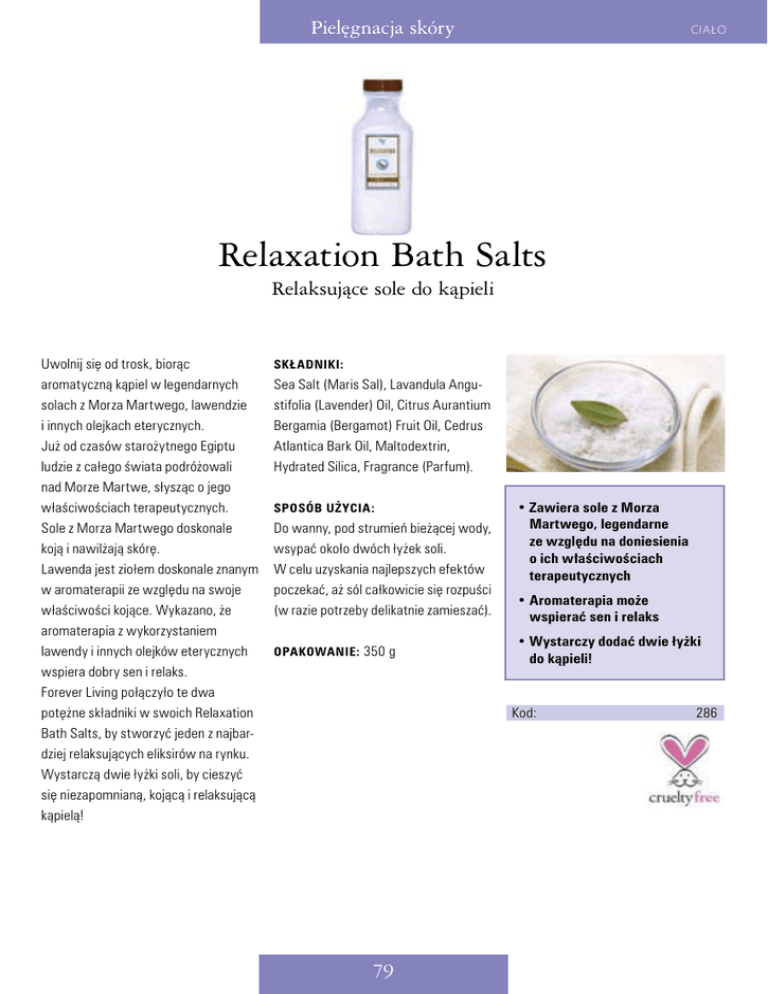 Pielęgnacja skóry

CIAŁO

Relaxation Bath Salts

Relaksujące sole do kąpieli

Uwolnij się od trosk, biorąc aromatyczną kąpiel w legendarnych solach z Morza Martwego, lawendzie i innych olejkach eterycznych.
Już od czasów starożytnego Egiptu ludzie z całego świata podróżowali nad Morze Martwe, słysząc o jego właściwościach terapeutycznych.
Sole z Morza Martwego doskonale koją i nawilżają skórę.
Lawenda jest ziołem doskonale znanym w aromaterapii ze względu na swoje właściwości kojące. Wykazano, że aromaterapia z wykorzystaniem lawendy i innych olejków eterycznych wspiera dobry sen i relaks.
Forever Living połączyło te dwa potężne składniki w swoich Relaxation Bath Salts, by stworzyć jeden z najbardziej relaksujących eliksirów na rynku. Wystarczą dwie łyżki soli, by cieszyć się niezapomnianą, kojącą i relaksującą kąpielą!

SKŁADNIKI:
Sea Salt (Maris Sal), Lavandula Angustifolia (Lavender) Oil, Citrus Aurantium Bergamia (Bergamot) Fruit Oil, Cedrus Atlantica Bark Oil, Maltodextrin, Hydrated Silica, Fragrance (Parfum).

SPOSÓB UŻYCIA:
Do wanny, pod strumień bieżącej wody, wsypać około dwóch łyżek soli.
W celu uzyskania najlepszych efektów poczekać, aż sól całkowicie się rozpuści (w razie potrzeby delikatnie zamieszać).

OPAKOWANIE: 350 g

• Zawiera sole z Morza Martwego, legendarne ze względu na doniesienia o ich właściwościach terapeutycznych
• Aromaterapia może wspierać sen i relaks
• Wystarczy dodać dwie łyżki do kąpieli!

Kod: 286

crueltyfree

79